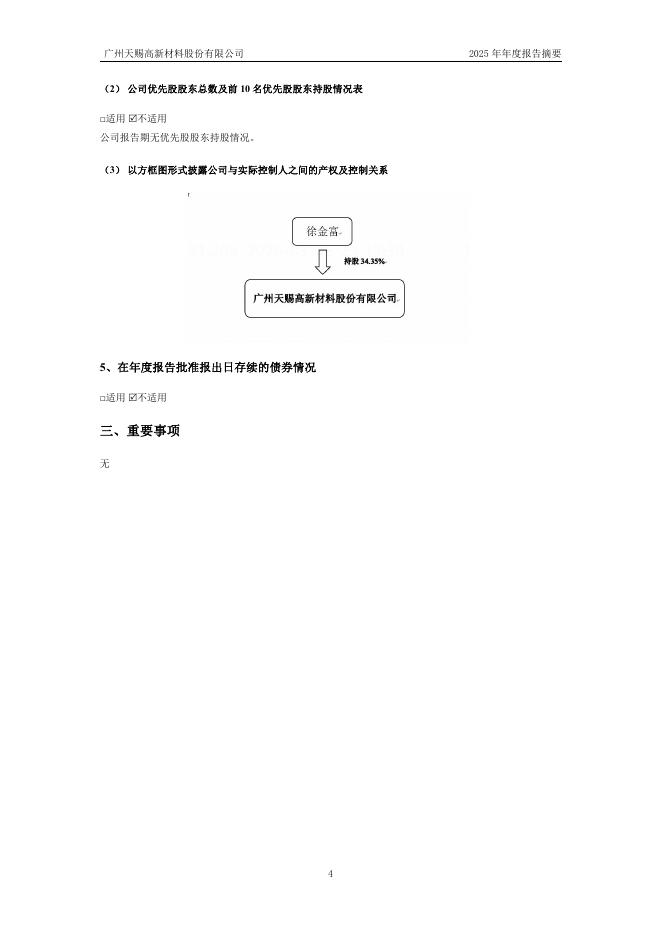 广州天赐高新材料股份有限公司 2025年年度报告摘要

（2）公司优先股股东总数及前10名优先股股东持股情况表

☐适用 ☑不适用

公司报告期无优先股股东持股情况。

（3）以方框图形式披露公司与实际控制人之间的产权及控制关系

徐金富

持股34.35%

广州天赐高新材料股份有限公司

5、在年度报告批准报出日存续的债券情况

☐适用 ☑不适用

三、重要事项

无

4